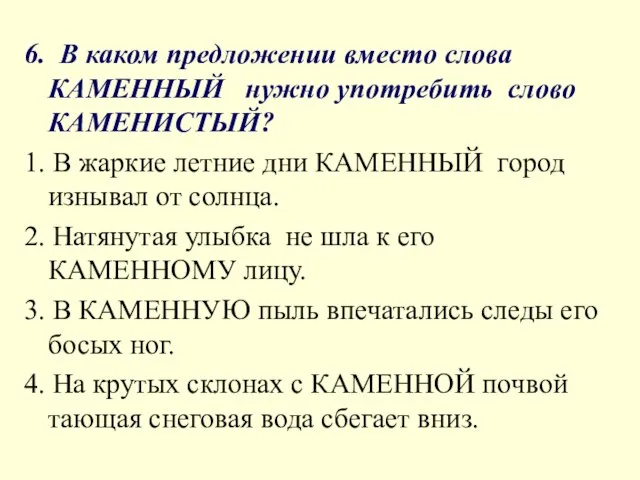 6. В каком предложении вместо слова КАМЕННЫЙ нужно употребить слово КАМЕНИСТЫЙ?

1. В жаркие летние дни КАМЕННЫЙ город изнывал от солнца.

2. Натянутая улыбка не шла к его КАМЕННОМУ лицу.

3. В КАМЕННУЮ пыль впечатались следы его босых ног.

4. На крутых склонах с КАМЕННОЙ почвой тающая снеговая вода сбегает вниз.